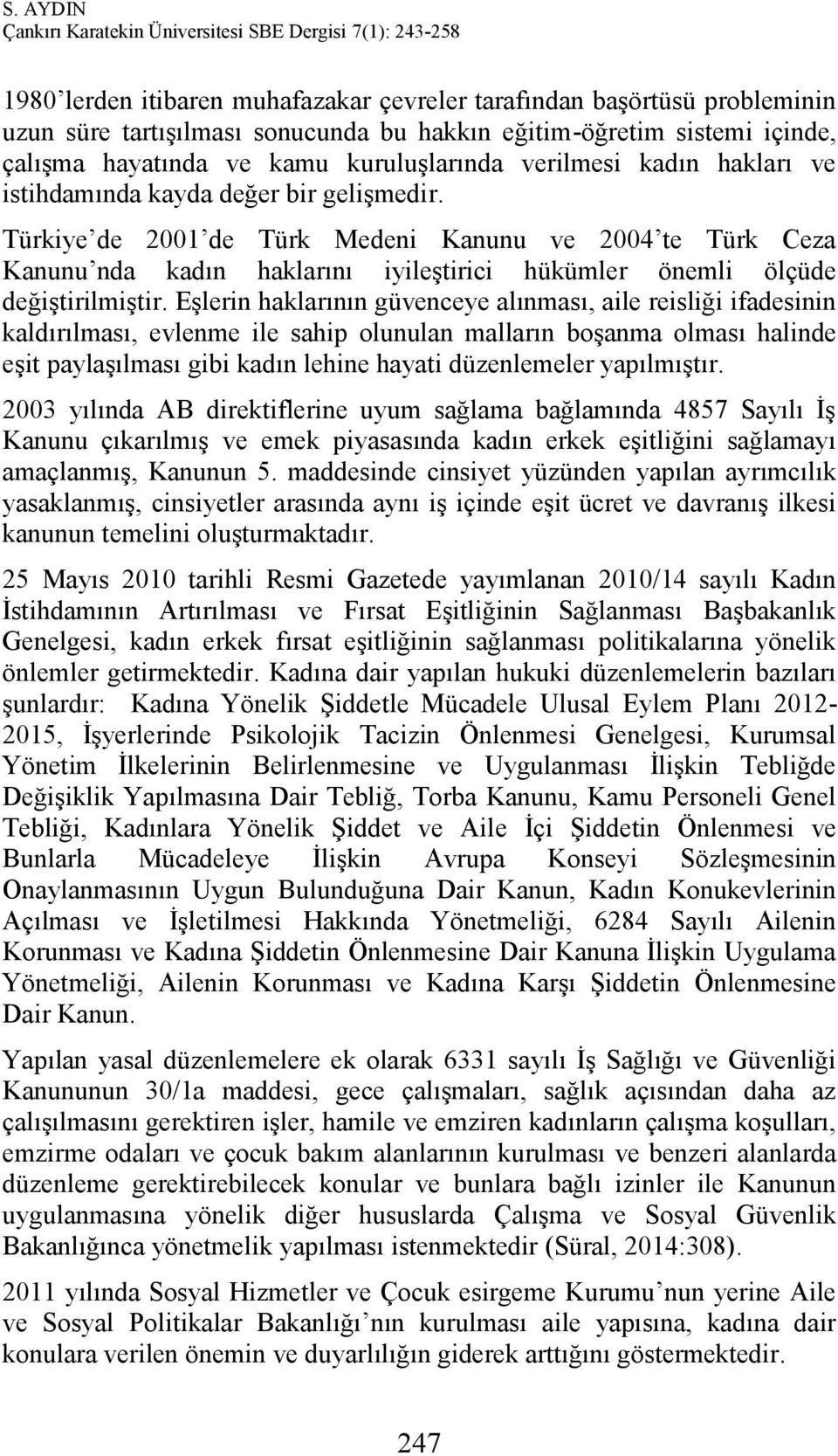 S. AYDIN
Çankırı Karatekin Üniversitesi SBE Dergisi 7(1): 243-258

1980'lerden itibaren muhafazakar çevreler tarafından başörtüsü probleminin uzun süre tartışılması sonucunda bu hakkın eğitim-öğretim sistemi içinde, çalışma hayatında ve kamu kuruluşlarında verilmesi kadın hakları ve istihdamında kayda değer bir gelişmedir.

Türkiye'de 2001'de Türk Medeni Kanunu ve 2004'te Türk Ceza Kanunu'nda kadın haklarını iyileştirici hükümler önemli ölçüde değiştirilmiştir. Eşlerin haklarının güvenceye alınması, aile reisliği ifadesinin kaldırılması, evlenme ile sahip olunulan malların boşanma olması halinde eşit paylaşılması gibi kadın lehine hayati düzenlemeler yapılmıştır.

2003 yılında AB direktiflerine uyum sağlama bağlamında 4857 Sayılı İş Kanunu çıkarılmış ve emek piyasasında kadın erkek eşitliğini sağlamayı amaçlanmış, Kanunun 5. maddesinde cinsiyet yüzünden yapılan ayrımcılık yasaklanmış, cinsiyetler arasında aynı iş içinde eşit ücret ve davranış ilkesi kanunun temelini oluşturmaktadır.

25 Mayıs 2010 tarihli Resmi Gazetede yayımlanan 2010/14 sayılı Kadın İstihdamının Artırılması ve Fırsat Eşitliğinin Sağlanması Başbakanlık Genelgesi, kadın erkek fırsat eşitliğinin sağlanması politikalarına yönelik önlemler getirmektedir. Kadına dair yapılan hukuki düzenlemelerin bazıları şunlardır: Kadına Yönelik Şiddetle Mücadele Ulusal Eylem Planı 2012-2015, İşyerlerinde Psikolojik Tacizin Önlenmesi Genelgesi, Kurumsal Yönetim İlkelerinin Belirlenmesine ve Uygulanması İlişkin Tebliğde Değişiklik Yapılmasına Dair Tebliğ, Torba Kanunu, Kamu Personeli Genel Tebliği, Kadınlara Yönelik Şiddet ve Aile İçi Şiddetin Önlenmesi ve Bunlarla Mücadeleye İlişkin Avrupa Konseyi Sözleşmesinin Onaylanmasının Uygun Bulunduğuna Dair Kanun, Kadın Konukevlerinin Açılması ve İşletilmesi Hakkında Yönetmeliği, 6284 Sayılı Ailenin Korunması ve Kadına Şiddetin Önlenmesine Dair Kanuna İlişkin Uygulama Yönetmeliği, Ailenin Korunması ve Kadına Karşı Şiddetin Önlenmesine Dair Kanun.

Yapılan yasal düzenlemelere ek olarak 6331 sayılı İş Sağlığı ve Güvenliği Kanununun 30/1a maddesi, gece çalışmaları, sağlık açısından daha az çalışılmasını gerektiren işler, hamile ve emziren kadınların çalışma koşulları, emzirme odaları ve çocuk bakım alanlarının kurulması ve benzeri alanlarda düzenleme gerektirebilecek konular ve bunlara bağlı izinler ile Kanunun uygulanmasına yönelik diğer hususlarda Çalışma ve Sosyal Güvenlik Bakanlığınca yönetmelik yapılması istenmektedir (Süral, 2014:308).

2011 yılında Sosyal Hizmetler ve Çocuk esirgeme Kurumu'nun yerine Aile ve Sosyal Politikalar Bakanlığı'nın kurulması aile yapısına, kadına dair konulara verilen önemin ve duyarlılığın giderek arttığını göstermektedir.

247